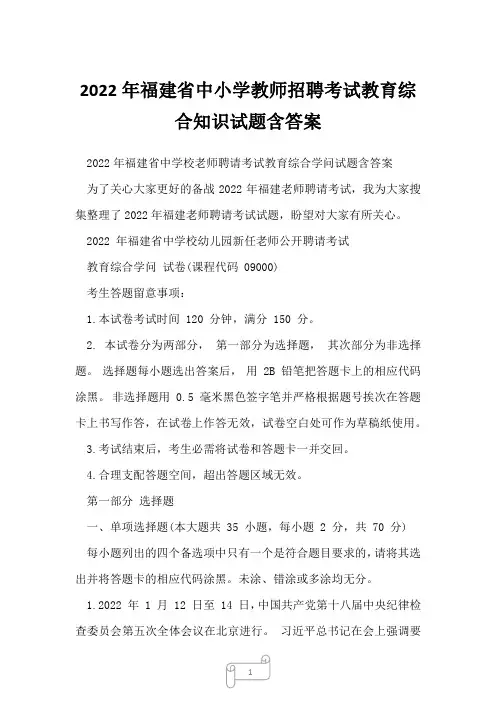 2022 年福建省中小学教师招聘考试教育综合知识试题含答案

2022 年福建省中学校老师聘请考试教育综合学问试题含答案

为了关心大家更好的备战 2022 年福建老师聘请考试，我为大家搜集整理了 2022 年福建老师聘请考试试题，盼望对大家有所关心。

2022 年福建省中学校幼儿园新任老师公开聘请考试

教育综合学问 试卷(课程代码 09000)

考生答题留意事项：

1.本试卷考试时间 120 分钟，满分 150 分。

2. 本试卷分为两部分， 第一部分为选择题， 其次部分为非选择题。 选择题每小题选出答案后， 用 2B 铅笔把答题卡上的相应代码涂黑。 非选择题用 0.5 毫米黑色签字笔并严格根据题号挨次在答题卡上书写作答，在试卷上作答无效，试卷空白处可作为草稿纸使用。

3.考试结束后，考生必需将试卷和答题卡一并交回。

4.合理支配答题空间，超出答题区域无效。

第一部分 选择题

一、单项选择题(本大题共 35 小题，每小题 2 分，共 70 分)

每小题列出的四个备选项中只有一个是符合题目要求的，请将其选出并将答题卡的相应代码涂黑。未涂、错涂或多涂均无分。

1.2022 年 1 月 12 日至 14 日，中国共产党第十八届中央纪律检查委员会第五次全体会议在北京进行。 习近平总书记在会上强调要

1